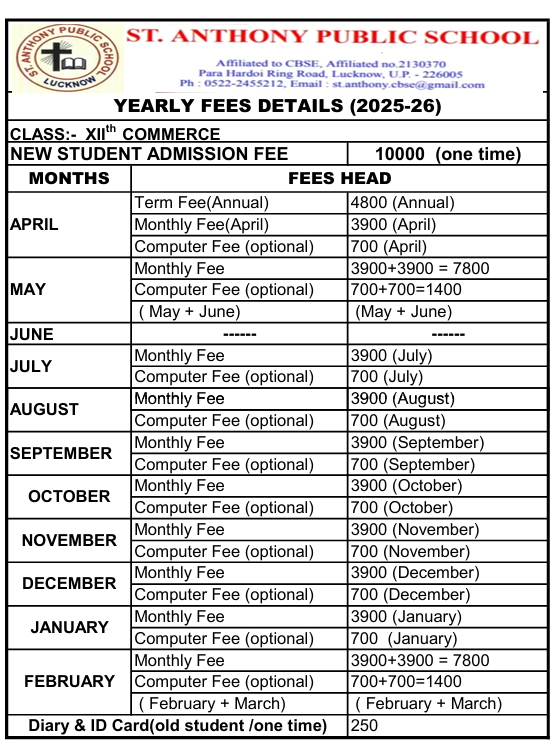 ST. ANTHONY PUBLIC SCHOOL
LUCKNOW

ST. ANTHONY PUBLIC SCHOOL

Affiliated to CBSE, Affiliated no.2130370
Para Hardoi Ring Road, Lucknow, U.P. - 226005
Ph : 0522-2455212, Email : st.anthony.cbse@gmail.com

YEARLY FEES DETAILS (2025-26)

CLASS:- XII$^{th}$ COMMERCE

| NEW STUDENT ADMISSION FEE | | 10000 (one time) |
|---|---|---|
| MONTHS | FEES HEAD | |
| APRIL | Term Fee(Annual) | 4800 (Annual) |
| | Monthly Fee(April) | 3900 (April) |
| | Computer Fee (optional) | 700 (April) |
| MAY | Monthly Fee | 3900+3900 = 7800 |
| | Computer Fee (optional) | 700+700=1400 |
| | ( May + June) | (May + June) |
| JUNE | ------ | ------ |
| JULY | Monthly Fee | 3900 (July) |
| | Computer Fee (optional) | 700 (July) |
| AUGUST | Monthly Fee | 3900 (August) |
| | Computer Fee (optional) | 700 (August) |
| SEPTEMBER | Monthly Fee | 3900 (September) |
| | Computer Fee (optional) | 700 (September) |
| OCTOBER | Monthly Fee | 3900 (October) |
| | Computer Fee (optional) | 700 (October) |
| NOVEMBER | Monthly Fee | 3900 (November) |
| | Computer Fee (optional) | 700 (November) |
| DECEMBER | Monthly Fee | 3900 (December) |
| | Computer Fee (optional) | 700 (December) |
| JANUARY | Monthly Fee | 3900 (January) |
| | Computer Fee (optional) | 700 (January) |
| FEBRUARY | Monthly Fee | 3900+3900 = 7800 |
| | Computer Fee (optional) | 700+700=1400 |
| | ( February + March) | ( February + March) |
| Diary & ID Card(old student /one time) | | 250 |